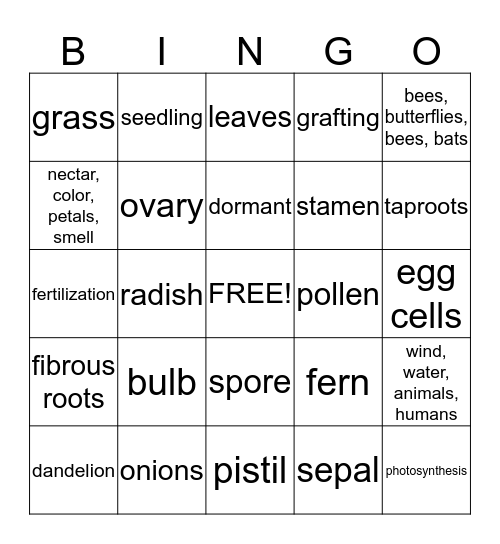 | B | I | N | G | O |
|---|---|---|---|---|
| grass | seedling | leaves | grafting | bees, butterflies, bees, bats |
| nectar, color, petals, smell | ovary | dormant | stamen | taproots |
| fertilization | radish | FREE! | pollen | egg cells |
| fibrous roots | bulb | spore | fern | wind, water, animals, humans |
| dandelion | onions | pistil | sepal | photosynthesis |